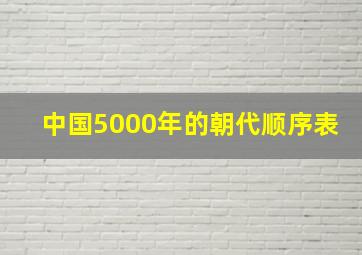 中国5000年的朝代顺序表